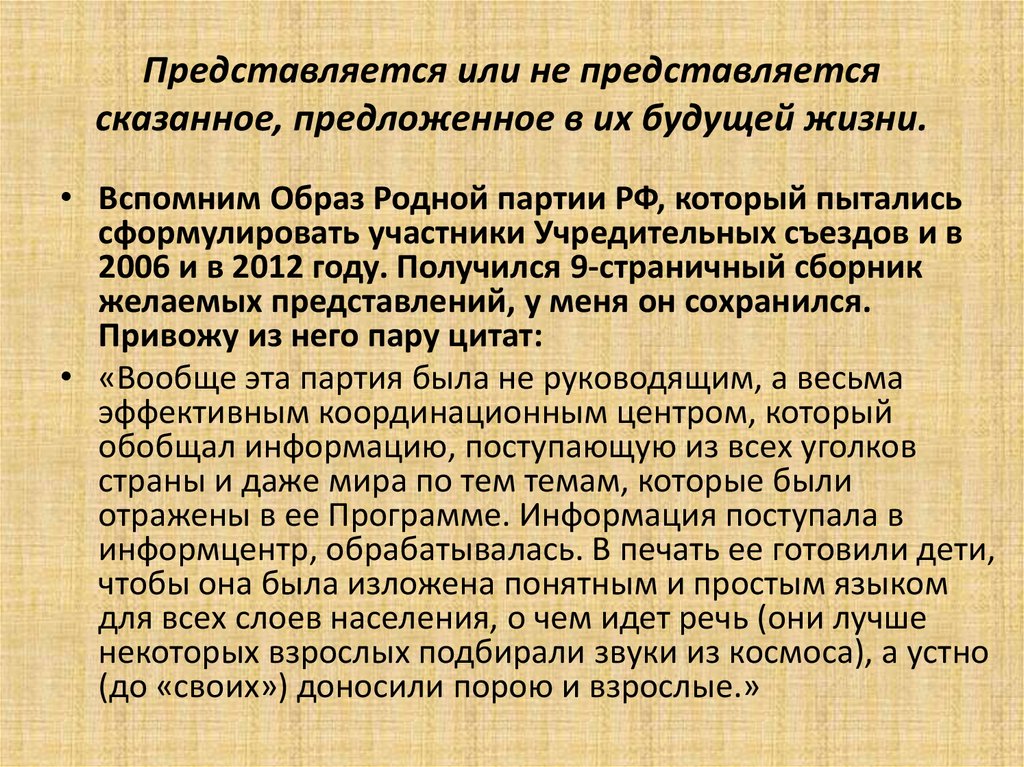 Представляется или не представляется сказанное, предложенное в их будущей жизни.

• Вспомним Образ Родной партии РФ, который пытались сформулировать участники Учредительных съездов и в 2006 и в 2012 году. Получился 9-страничный сборник желаемых представлений, у меня он сохранился. Привожу из него пару цитат:

• «Вообще эта партия была не руководящим, а весьма эффективным координационным центром, который обобщал информацию, поступающую из всех уголков страны и даже мира по тем темам, которые были отражены в ее Программе. Информация поступала в информцентр, обрабатывалась. В печать ее готовили дети, чтобы она была изложена понятным и простым языком для всех слоев населения, о чем идет речь (они лучше некоторых взрослых подбирали звуки из космоса), а устно (до «своих») доносили порою и взрослые.»